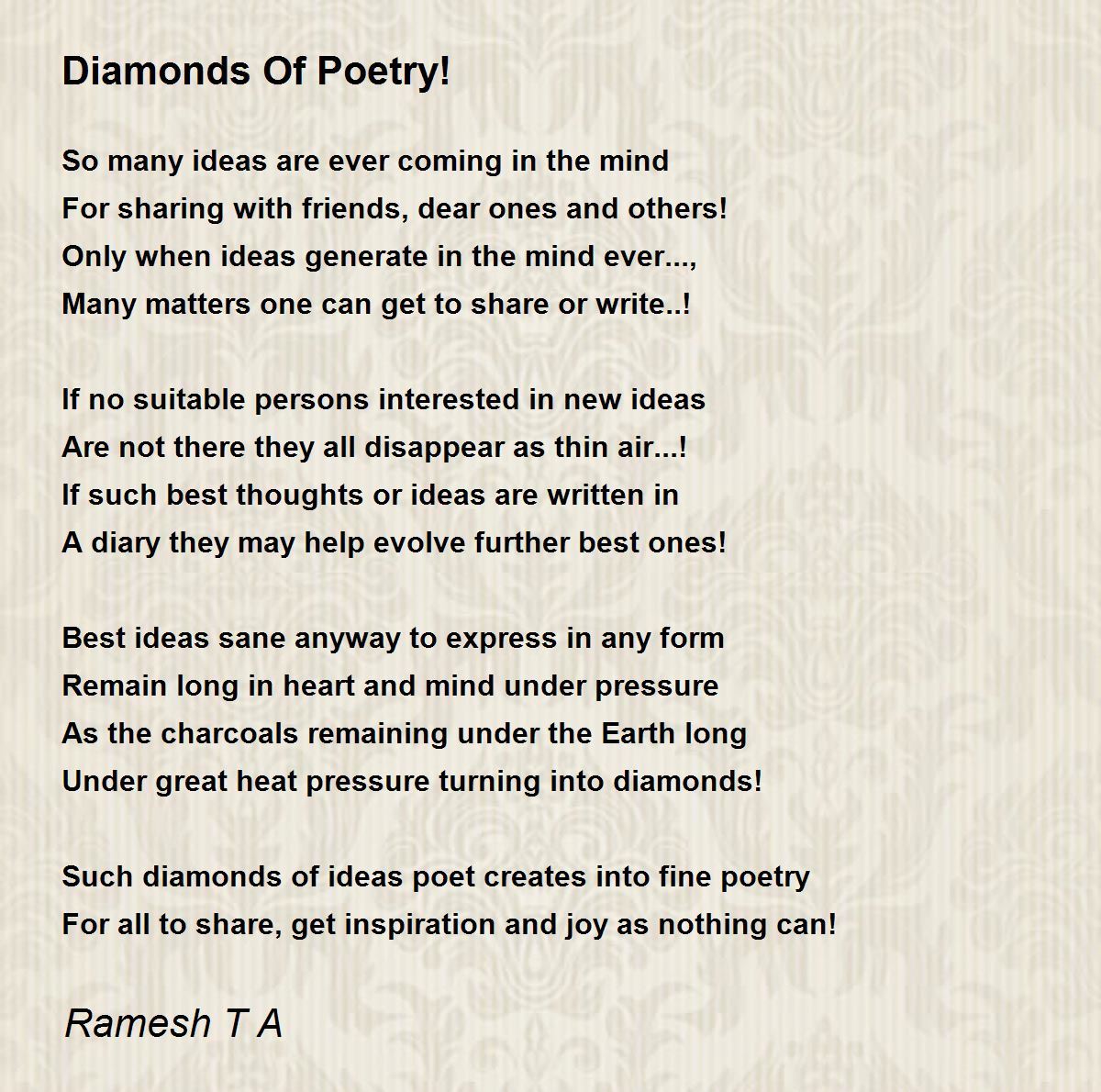 Diamonds Of Poetry!

So many ideas are ever coming in the mind
For sharing with friends, dear ones and others!
Only when ideas generate in the mind ever...,
Many matters one can get to share or write..!

If no suitable persons interested in new ideas
Are not there they all disappear as thin air...!
If such best thoughts or ideas are written in
A diary they may help evolve further best ones!

Best ideas sane anyway to express in any form
Remain long in heart and mind under pressure
As the charcoals remaining under the Earth long
Under great heat pressure turning into diamonds!

Such diamonds of ideas poet creates into fine poetry
For all to share, get inspiration and joy as nothing can!

Ramesh T A